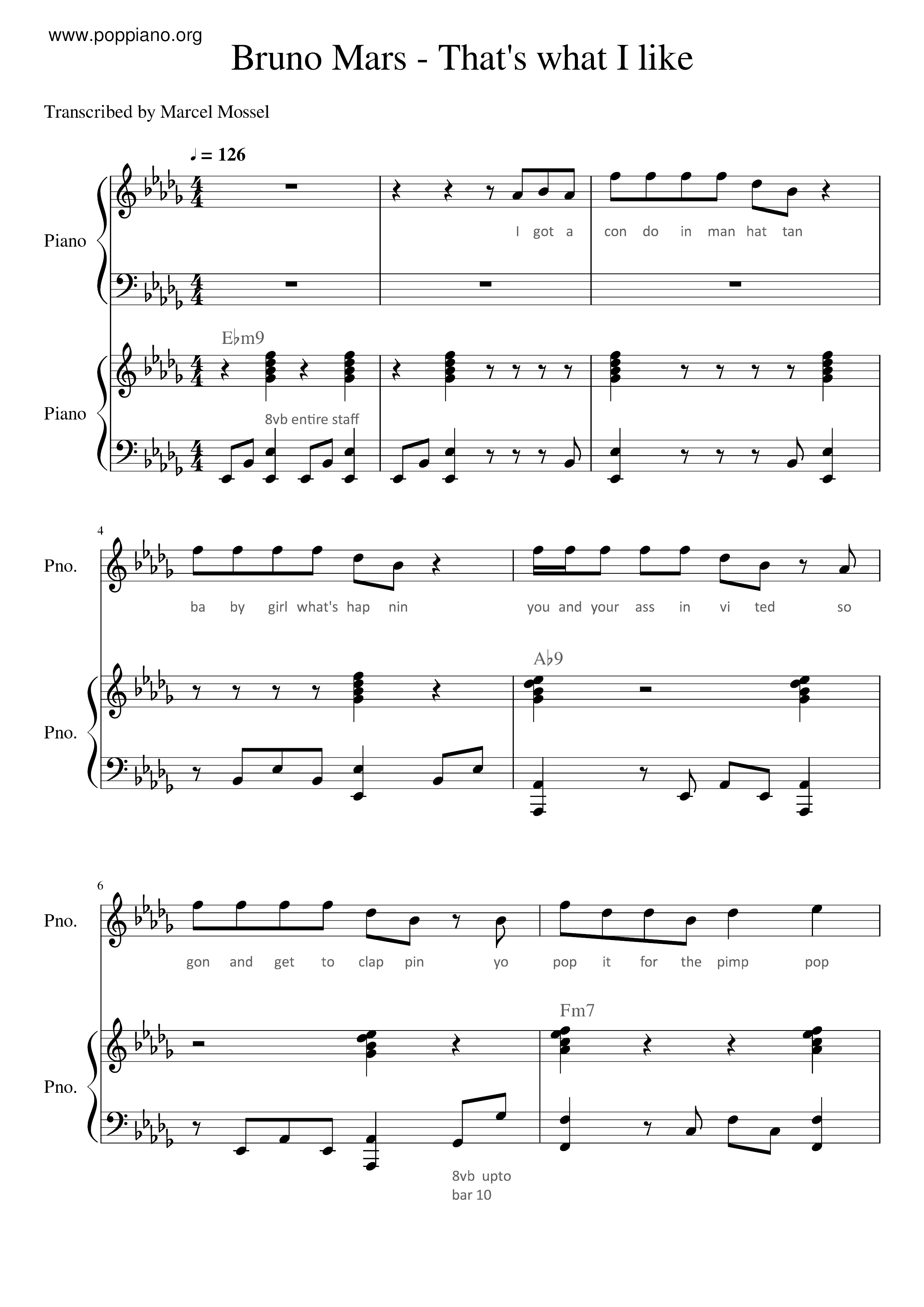 www.poppiano.org

Bruno Mars - That's what I like

Transcribed by Marcel Mossel

♩ = 126

Piano

I got a con do in man hat tan

E♭m9

Piano

8vb entire staff

4

Pno.

ba by girl what's hap nin you and your ass in vi ted so

A♭9

Pno.

6

Pno.

gon and get to clap pin yo pop it for the pimp pop

Fm7

Pno.

8vb upto bar 10